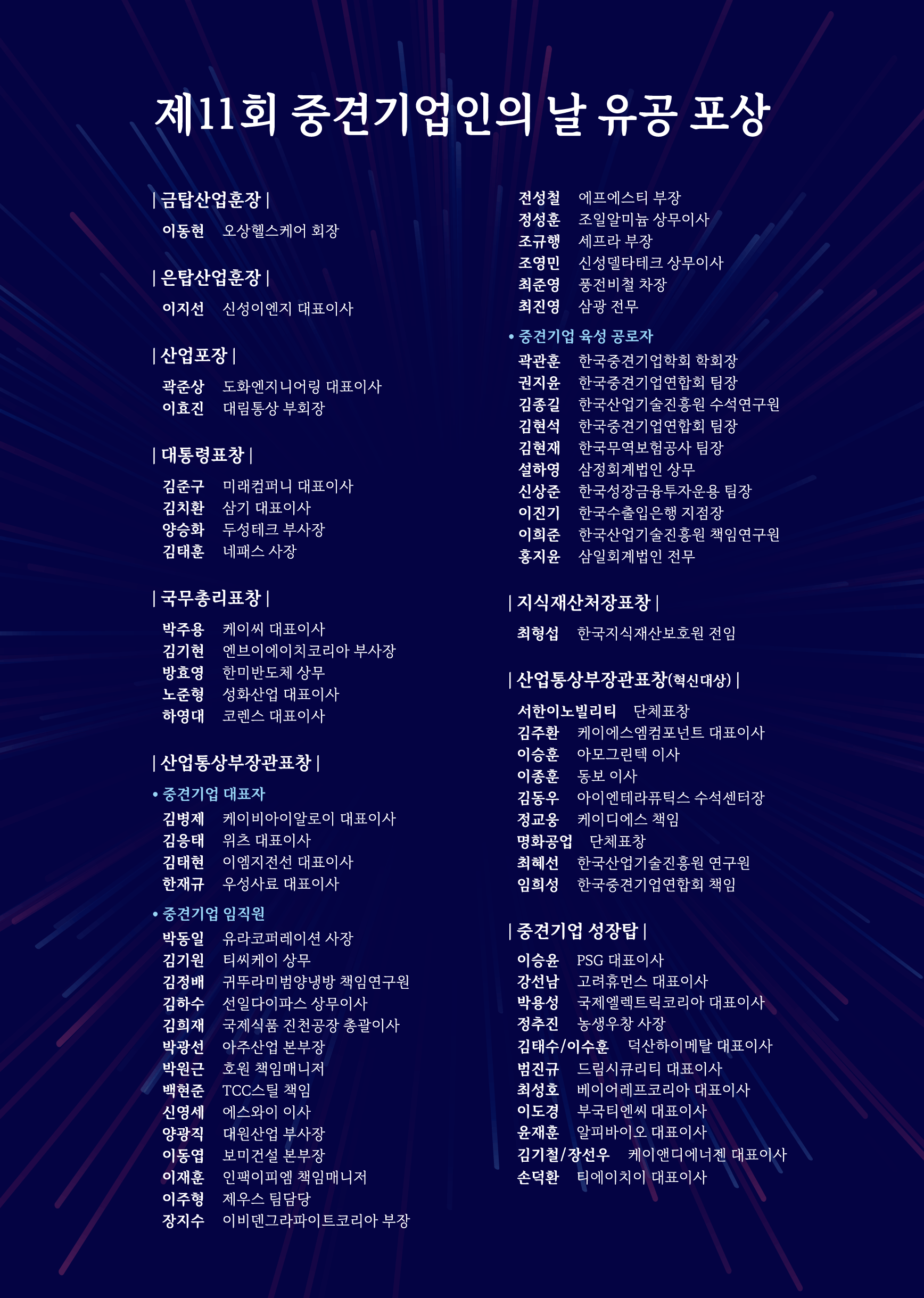 제11회 중견기업인의 날 유공 포상

| 금탑산업훈장 |

이동현 오상헬스케어 회장

| 은탑산업훈장 |

이지선 신성이엔지 대표이사

| 산업포장 |

곽준상 도화엔지니어링 대표이사
이효진 대림통상 부회장

| 대통령표창 |

김준구 미래컴퍼니 대표이사
김치환 삼기 대표이사
양승화 두성테크 부사장
김태훈 네패스 사장

| 국무총리표창 |

박주용 케이씨 대표이사
김기현 엔브이에이치코리아 부사장
방효영 한미반도체 상무
노준형 성화산업 대표이사
하영대 코렌스 대표이사

| 산업통상부장관표창 |

• 중견기업 대표자
김병제 케이비아이알로이 대표이사
김응태 위츠 대표이사
김태현 이엠지전선 대표이사
한재규 우성사료 대표이사

• 중견기업 임직원
박동일 유라코퍼레이션 사장
김기원 티씨케이 상무
김정배 귀뚜라미범양냉방 책임연구원
김하수 선일다이파스 상무이사
김희재 국제식품 진천공장 총괄이사
박광선 아주산업 본부장
박원근 호원 책임매니저
백현준 TCC스틸 책임
신영세 에스와이 이사
양광직 대원산업 부사장
이동엽 보미건설 본부장
이재훈 인팩이피엠 책임매니저
이주형 제우스 팀담당
장지수 이비덴그라파이트코리아 부장
전성철 에프에스티 부장
정성훈 조일알미늄 상무이사
조규행 세프라 부장
조영민 신성델타테크 상무이사
최준영 풍전비철 차장
최진영 삼광 전무

• 중견기업 육성 공로자
곽관훈 한국중견기업학회 학회장
권지윤 한국중견기업연합회 팀장
김종길 한국산업기술진흥원 수석연구원
김현석 한국중견기업연합회 팀장
김현재 한국무역보험공사 팀장
설하영 삼정회계법인 상무
신상준 한국성장금융투자운용 팀장
이진기 한국수출입은행 지점장
이희준 한국산업기술진흥원 책임연구원
홍지윤 삼일회계법인 전무

| 지식재산처장표창 |

최형섭 한국지식재산보호원 전임

| 산업통상부장관표창(혁신대상) |

서한이노빌리티 단체표창
김주환 케이에스엠컴포넌트 대표이사
이승훈 아모그린텍 이사
이종훈 동보 이사
김동우 아이엔테라퓨틱스 수석센터장
정교웅 케이디에스 책임
명화공업 단체표창
최혜선 한국산업기술진흥원 연구원
임희성 한국중견기업연합회 책임

| 중견기업 성장탑 |

이승윤 PSG 대표이사
강선남 고려휴먼스 대표이사
박용성 국제엘렉트릭코리아 대표이사
정추진 농생우창 사장
김태수/이수훈 덕산하이메탈 대표이사
범진규 드림시큐리티 대표이사
최성호 베이어레프코리아 대표이사
이도경 부국티엔씨 대표이사
윤재훈 알피바이오 대표이사
김기철/장선우 케이앤디에너젠 대표이사
손덕환 티에이치이 대표이사